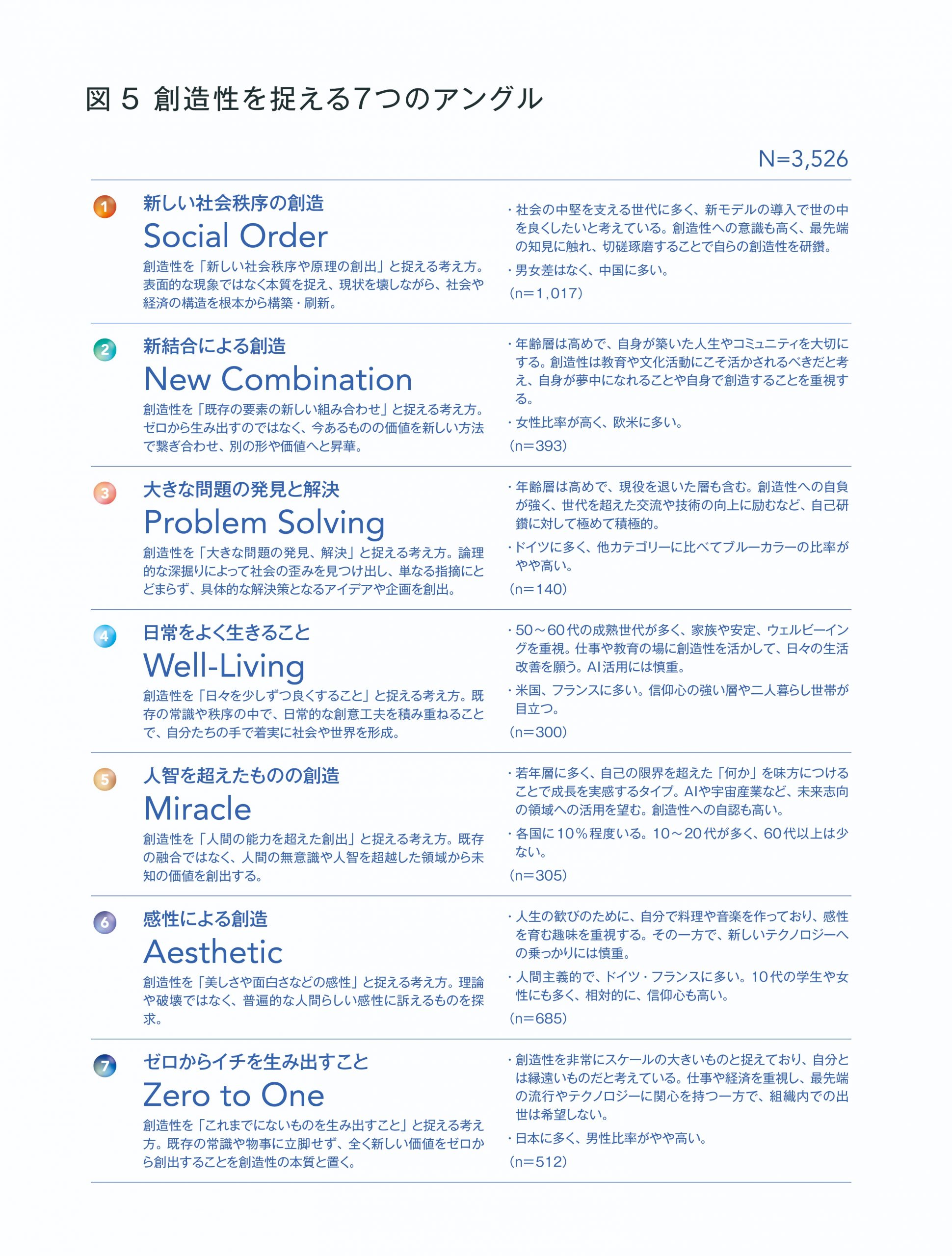 図 5 創造性を捉える7つのアングル

N=3,526

1
新しい社会秩序の創造
Social Order
創造性を「新しい社会秩序や原理の創出」と捉える考え方。表面的な現象ではなく本質を捉え、現状を壊しながら、社会や経済の構造を根本から構築・刷新。

・社会の中堅を支える世代に多く、新モデルの導入で世の中を良くしたいと考えている。創造性への意識も高く、最先端の知見に触れ、切磋琢磨することで自らの創造性を研鑽。
・男女差はなく、中国に多い。
(n=1,017)

2
新結合による創造
New Combination
創造性を「既存の要素の新しい組み合わせ」と捉える考え方。ゼロから生み出すのではなく、今あるものの価値を新しい方法で繋ぎ合わせ、別の形や価値へと昇華。

・年齢層は高めで、自身が築いた人生やコミュニティを大切にする。創造性は教育や文化活動にこそ活かされるべきだと考え、自身が夢中になれることや自身で創造することを重視する。
・女性比率が高く、欧米に多い。
(n=393)

3
大きな問題の発見と解決
Problem Solving
創造性を「大きな問題の発見、解決」と捉える考え方。論理的な深掘りによって社会の歪みを見つけ出し、単なる指摘にとどまらず、具体的な解決策となるアイデアや企画を創出。

・年齢層は高めで、現役を退いた層も含む。創造性への自負が強く、世代を超えた交流や技術の向上に励むなど、自己研鑽に対して極めて積極的。
・ドイツに多く、他カテゴリーに比べてブルーカラーの比率がやや高い。
(n=140)

4
日常をよく生きること
Well-Living
創造性を「日々を少しずつ良くすること」と捉える考え方。既存の常識や秩序の中で、日常的な創意工夫を積み重ねることで、自分たちの手で着実に社会や世界を形成。

・50～60代の成熟世代が多く、家族や安定、ウェルビーイングを重視。仕事や教育の場に創造性を活かして、日々の生活改善を願う。AI活用には慎重。
・米国、フランスに多い。信仰心の強い層や二人暮らし世帯が目立つ。
(n=300)

5
人智を超えたものの創造
Miracle
創造性を「人間の能力を超えた創出」と捉える考え方。既存の融合ではなく、人間の無意識や人智を超越した領域から未知の価値を創出する。

・若年層に多く、自己の限界を超えた「何か」を味方につけることで成長を実感するタイプ。AIや宇宙産業など、未来志向の領域への活用を望む。創造性への自認も高い。
・各国に10%程度いる。10～20代が多く、60代以上は少ない。
(n=305)

6
感性による創造
Aesthetic
創造性を「美しさや面白さなどの感性」と捉える考え方。理論や破壊ではなく、普遍的な人間らしい感性に訴えるものを探求。

・人生の歓びのために、自分で料理や音楽を作っており、感性を育む趣味を重視する。その一方で、新しいテクノロジーへの乗っかりには慎重。
・人間主義的で、ドイツ・フランスに多い。10代の学生や女性にも多く、相対的に、信仰心も高い。
(n=685)

7
ゼロからイチを生み出すこと
Zero to One
創造性を「これまでにないものを生み出すこと」と捉える考え方。既存の常識や物事に立脚せず、全く新しい価値をゼロから創出することを創造性の本質と置く。

・創造性を非常にスケールの大きいものと捉えており、自分とは縁遠いものだと考えている。仕事や経済を重視し、最先端の流行やテクノロジーに関心を持つ一方で、組織内での出世は希望しない。
・日本に多く、男性比率がやや高い。
(n=512)